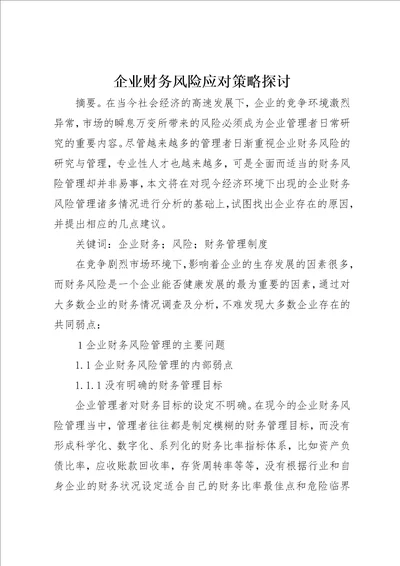 企业财务风险应对策略探讨

摘要。在当今社会经济的高速发展下，企业的竞争环境激烈异常，市场的瞬息万变所带来的风险必须成为企业管理者日常研究的重要内容。尽管越来越多的管理者日渐重视企业财务风险的研究与管理，专业性人才也越来越多，可是全面而适当的财务风险管理却并非易事，本文将在对现今经济环境下出现的企业财务风险管理诸多情况进行分析的基础上，试图找出企业存在的原因，并提出相应的几点建议。

关键词：企业财务；风险；财务管理制度

在竞争剧烈市场环境下，影响着企业的生存发展的因素很多，而财务风险是一个企业能否健康发展的最为重要的因素，通过对大多数企业的财务情况调查及分析，不难发现大多数企业存在的共同弱点：

1 企业财务风险管理的主要问题

1.1 企业财务风险管理的内部弱点

1.1.1 没有明确的财务管理目标

企业管理者对财务目标的设定不明确。在现今的企业财务风险管理当中，管理者往往都是制定模糊的财务管理目标，而没有形成科学化、数字化、系列化的财务比率指标体系，比如资产负债比率，应收账款回收率，存货周转率等等，没有根据行业和自身企业的财务状况设定适合自己的财务比率最佳点和危险临界